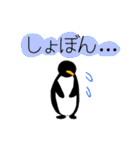 しょぼん…